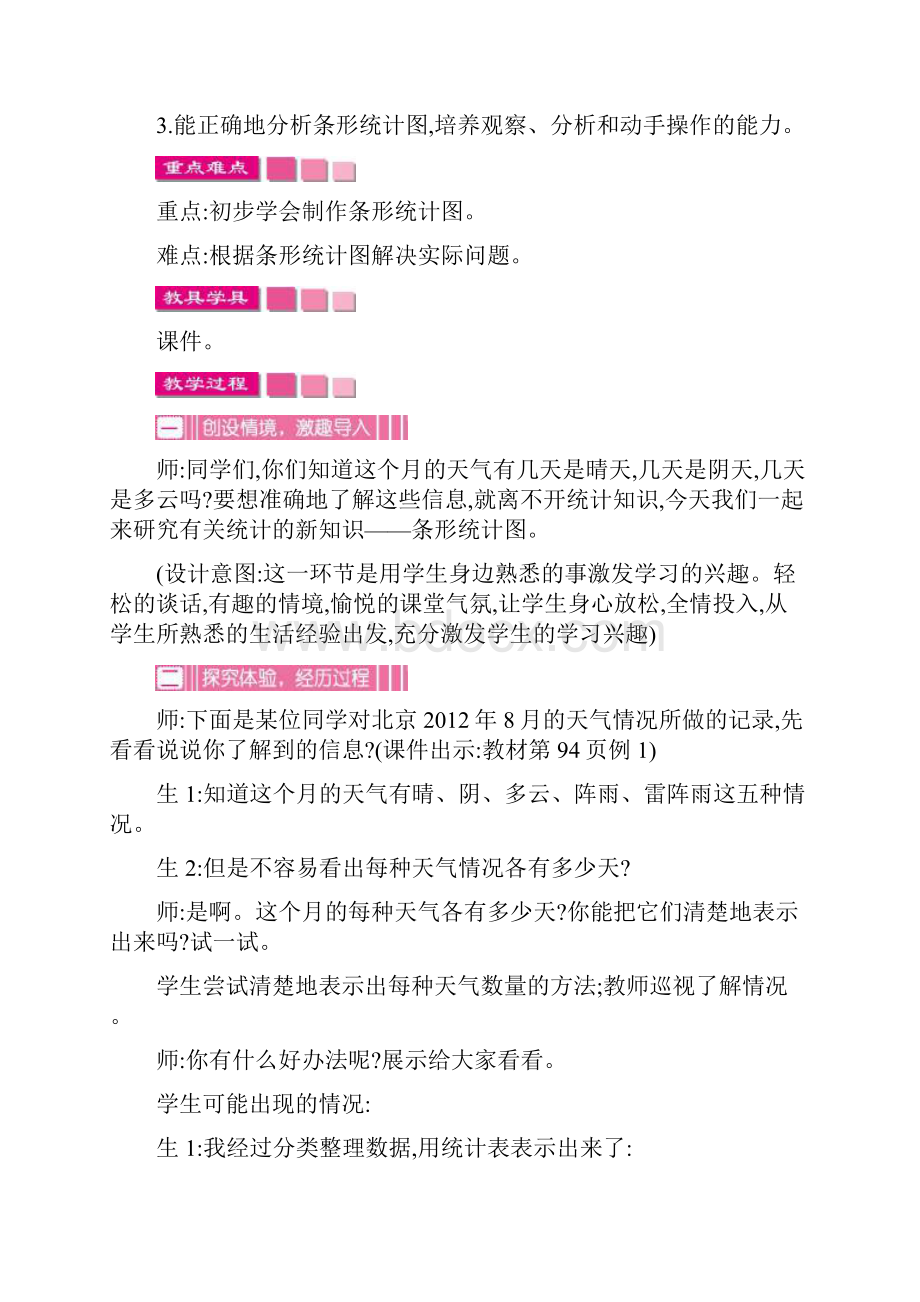 3.能正确地分析条形统计图,培养观察、分析和动手操作的能力。

重点难点

重点:初步学会制作条形统计图。

难点:根据条形统计图解决实际问题。

教具学具

课件。

教学过程

一 创设情境，激趣导入

师:同学们,你们知道这个月的天气有几天是晴天,几天是阴天,几天是多云吗?要想准确地了解这些信息,就离不开统计知识,今天我们一起来研究有关统计的新知识——条形统计图。

(设计意图:这一环节是用学生身边熟悉的事激发学习的兴趣。轻松的谈话,有趣的情境,愉悦的课堂气氛,让学生身心放松,全情投入,从学生所熟悉的生活经验出发,充分激发学生的学习兴趣)

二 探究体验，经历过程

师:下面是某位同学对北京 2012 年 8 月的天气情况所做的记录,先看看说说你了解到的信息?(课件出示:教材第 94 页例 1)

生 1:知道这个月的天气有晴、阴、多云、阵雨、雷阵雨这五种情况。

生 2:但是不容易看出每种天气情况各有多少天?

师:是啊。这个月的每种天气各有多少天?你能把它们清楚地表示出来吗?试一试。

学生尝试清楚地表示出每种天气数量的方法;教师巡视了解情况。

师:你有什么好办法呢?展示给大家看看。

学生可能出现的情况:

生 1:我经过分类整理数据,用统计表表示出来了: